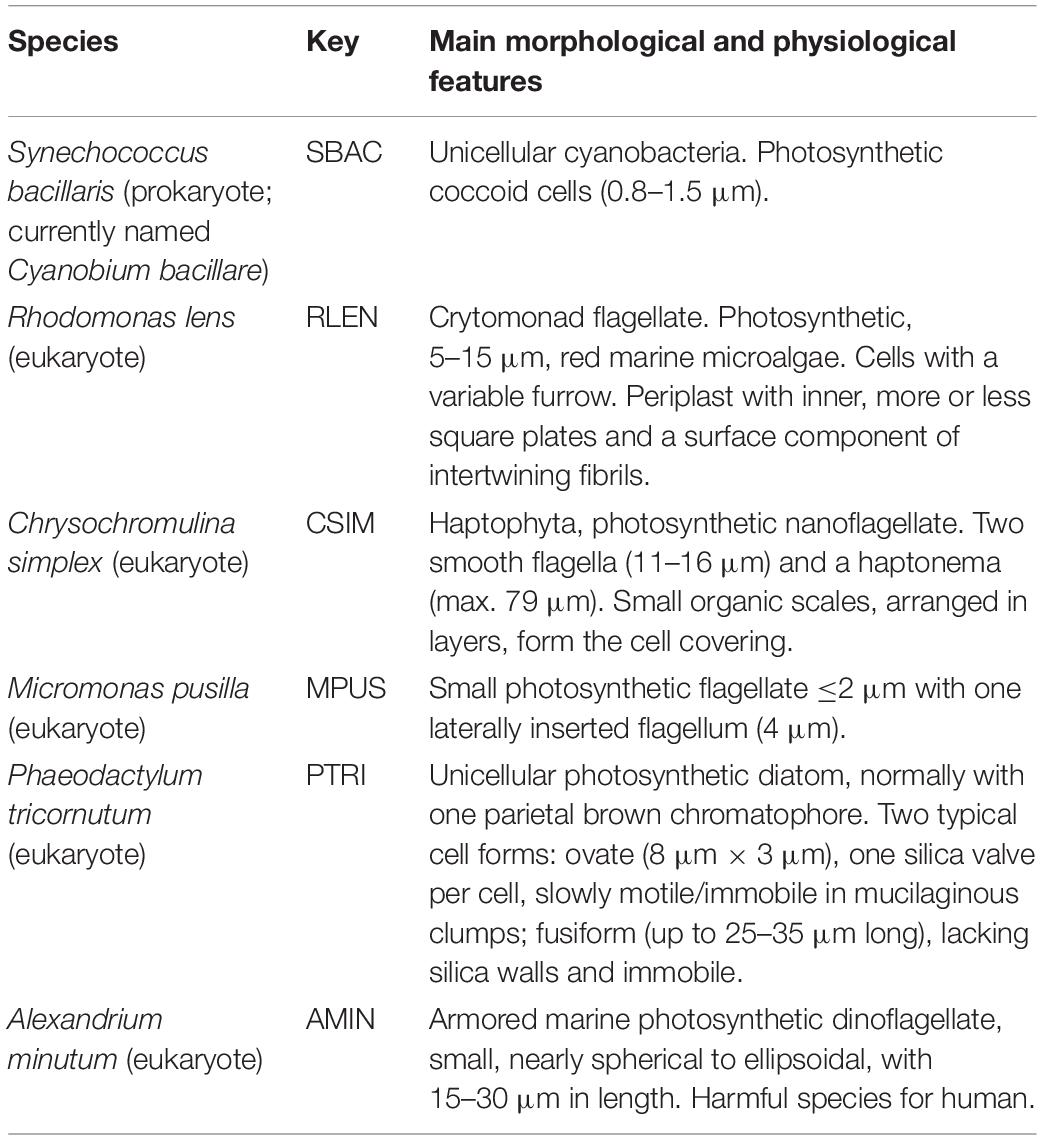 | Species | Key | Main morphological and physiological features |
|---|---|---|
| Synechococcus bacillaris (prokaryote; currently named Cyanobium bacillare) | SBAC | Unicellular cyanobacteria. Photosynthetic coccoid cells (0.8–1.5 $\mu$m). |
| Rhodomonas lens (eukaryote) | RLEN | Crytomonad flagellate. Photosynthetic, 5–15 $\mu$m, red marine microalgae. Cells with a variable furrow. Periplast with inner, more or less square plates and a surface component of intertwining fibrils. |
| Chrysochromulina simplex (eukaryote) | CSIM | Haptophyta, photosynthetic nanoflagellate. Two smooth flagella (11–16 $\mu$m) and a haptonema (max. 79 $\mu$m). Small organic scales, arranged in layers, form the cell covering. |
| Micromonas pusilla (eukaryote) | MPUS | Small photosynthetic flagellate $\leq$2 $\mu$m with one laterally inserted flagellum (4 $\mu$m). |
| Phaeodactylum tricornutum (eukaryote) | PTRI | Unicellular photosynthetic diatom, normally with one parietal brown chromatophore. Two typical cell forms: ovate (8 $\mu$m $\times$ 3 $\mu$m), one silica valve per cell, slowly motile/immobile in mucilaginous clumps; fusiform (up to 25–35 $\mu$m long), lacking silica walls and immobile. |
| Alexandrium minutum (eukaryote) | AMIN | Armored marine photosynthetic dinoflagellate, small, nearly spherical to ellipsoidal, with 15–30 $\mu$m in length. Harmful species for human. |